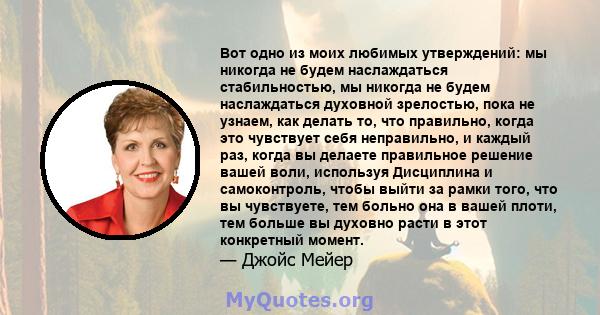 Вот одно из моих любимых утверждений: мы никогда не будем наслаждаться стабильностью, мы никогда не будем наслаждаться духовной зрелостью, пока не узнаем, как делать то, что правильно, когда это чувствует себя неправильно, и каждый раз, когда вы делаете правильное решение вашей воли, используя Дисциплина и самоконтроль, чтобы выйти за рамки того, что вы чувствуете, тем больно она в вашей плоти, тем больше вы духовно расти в этот конкретный момент.
— Джойс Мейер

MyQuotes.org